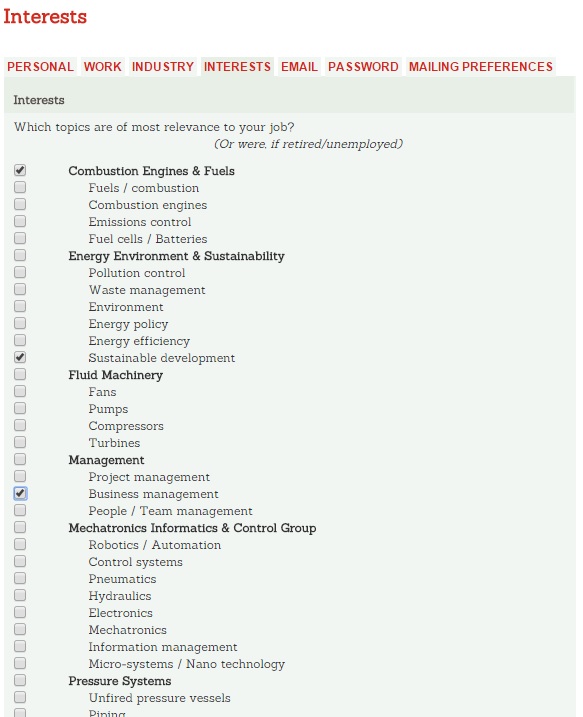 Interests

PERSONAL WORK INDUSTRY INTERESTS EMAIL PASSWORD MAILING PREFERENCES

Interests

Which topics are of most relevance to your job?
(Or were, if retired/unemployed)

Combustion Engines & Fuels
Fuels / combustion
Combustion engines
Emissions control
Fuel cells / Batteries
Energy Environment & Sustainability
Pollution control
Waste management
Environment
Energy policy
Energy efficiency
Sustainable development
Fluid Machinery
Fans
Pumps
Compressors
Turbines
Management
Project management
Business management
People / Team management
Mechatronics Informatics & Control Group
Robotics / Automation
Control systems
Pneumatics
Hydraulics
Electronics
Mechatronics
Information management
Micro-systems / Nano technology
Pressure Systems
Unfired pressure vessels
Piping